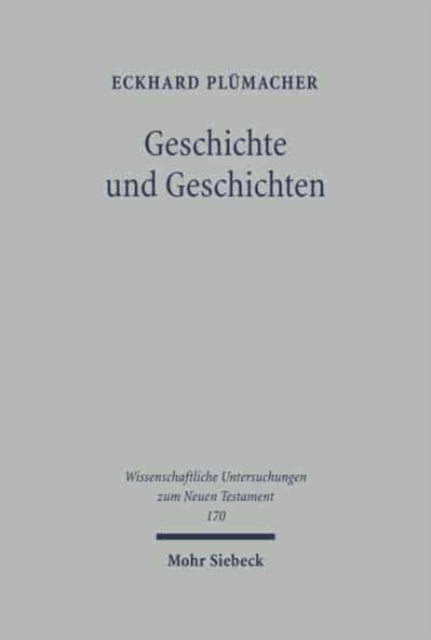 ECKHARD PLÜMACHER

Geschichte und Geschichten

Wissenschaftliche Untersuchungen zum Neuen Testament 170

Mohr Siebeck